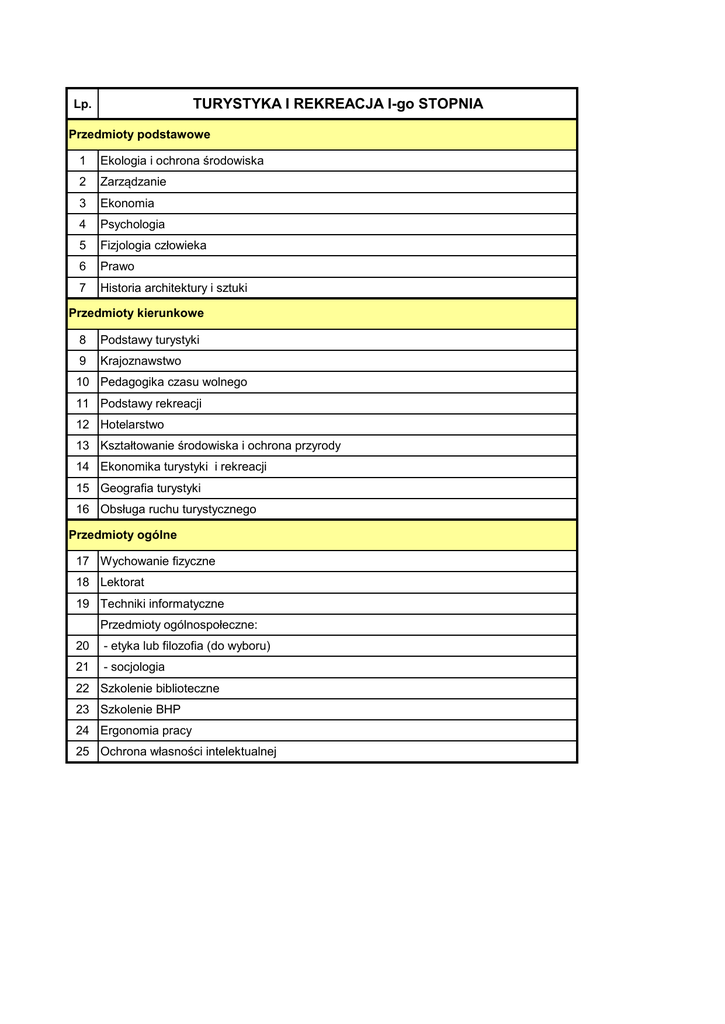 | Lp. | TURYSTYKA I REKREACJA I-go STOPNIA |
|---|---|
| Przedmioty podstawowe | |
| 1 | Ekologia i ochrona środowiska |
| 2 | Zarządzanie |
| 3 | Ekonomia |
| 4 | Psychologia |
| 5 | Fizjologia człowieka |
| 6 | Prawo |
| 7 | Historia architektury i sztuki |
| Przedmioty kierunkowe | |
| 8 | Podstawy turystyki |
| 9 | Krajoznawstwo |
| 10 | Pedagogika czasu wolnego |
| 11 | Podstawy rekreacji |
| 12 | Hotelarstwo |
| 13 | Kształtowanie środowiska i ochrona przyrody |
| 14 | Ekonomika turystyki i rekreacji |
| 15 | Geografia turystyki |
| 16 | Obsługa ruchu turystycznego |
| Przedmioty ogólne | |
| 17 | Wychowanie fizyczne |
| 18 | Lektorat |
| 19 | Techniki informatyczne |
| | Przedmioty ogólnospołeczne: |
| 20 | - etyka lub filozofia (do wyboru) |
| 21 | - socjologia |
| 22 | Szkolenie biblioteczne |
| 23 | Szkolenie BHP |
| 24 | Ergonomia pracy |
| 25 | Ochrona własności intelektualnej |